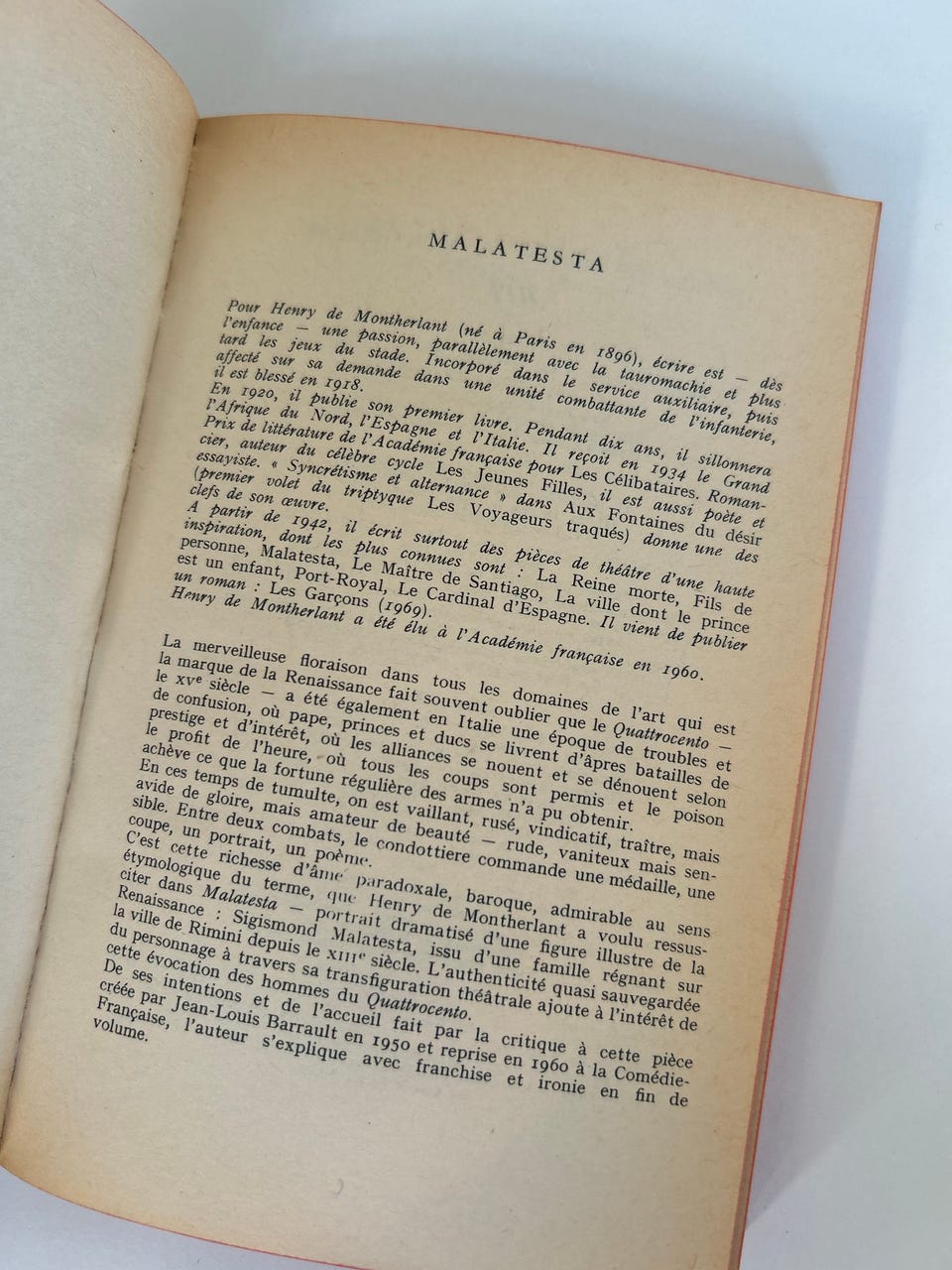 MALATESTA

Pour Henry de Montherlant (né à Paris en 1896), écrire est — dès l'enfance — une passion, parallèlement avec la tauromachie et plus tard les jeux du stade. Incorporé dans le service auxiliaire, puis affecté sur sa demande dans une unité combattante de l'infanterie, il est blessé en 1918.

En 1920, il publie son premier livre. Pendant dix ans, il sillonnera l'Afrique du Nord, l'Espagne et l'Italie. Il reçoit en 1934 le Grand Prix de littérature de l'Académie française pour Les Célibataires. Romancier, auteur du célèbre cycle Les Jeunes Filles, il est aussi poète et essayiste. « Syncrétisme et alternance » dans Aux Fontaines du désir (premier volet du triptyque Les Voyageurs traqués) donne une des clefs de son œuvre.

A partir de 1942, il écrit surtout des pièces de théâtre d'une haute inspiration, dont les plus connues sont : La Reine morte, Fils de personne, Malatesta, Le Maître de Santiago, La ville dont le prince est un enfant, Port-Royal, Le Cardinal d'Espagne. Il vient de publier un roman : Les Garçons (1969).

Henry de Montherlant a été élu à l'Académie française en 1960.

La merveilleuse floraison dans tous les domaines de l'art qui est la marque de la Renaissance fait souvent oublier que le Quattrocento — le XVe siècle — a été également en Italie une époque de troubles et de confusion, où pape, princes et ducs se livrent d'âpres batailles de prestige et d'intérêt, où les alliances se nouent et se dénouent selon le profit de l'heure, où tous les coups sont permis et le poison achève ce que la fortune régulière des armes n'a pu obtenir.

En ces temps de tumulte, on est vaillant, rusé, vindicatif, traître, mais avide de gloire, mais amateur de beauté — rude, vaniteux mais sensible. Entre deux combats, le condottiere commande une médaille, une coupe, un portrait, un poème.

C'est cette richesse d'âme paradoxale, baroque, admirable au sens étymologique du terme, que Henry de Montherlant a voulu ressusciter dans Malatesta — portrait dramatisé d'une figure illustre de la Renaissance : Sigismond Malatesta, issu d'une famille régnant sur la ville de Rimini depuis le XIIIe siècle. L'authenticité quasi sauvegardée du personnage à travers sa transfiguration théâtrale ajoute à l'intérêt de cette évocation des hommes du Quattrocento.

De ses intentions et de l'accueil fait par la critique à cette pièce créée par Jean-Louis Barrault en 1950 et reprise en 1960 à la Comédie-Française, l'auteur s'explique avec franchise et ironie en fin de volume.